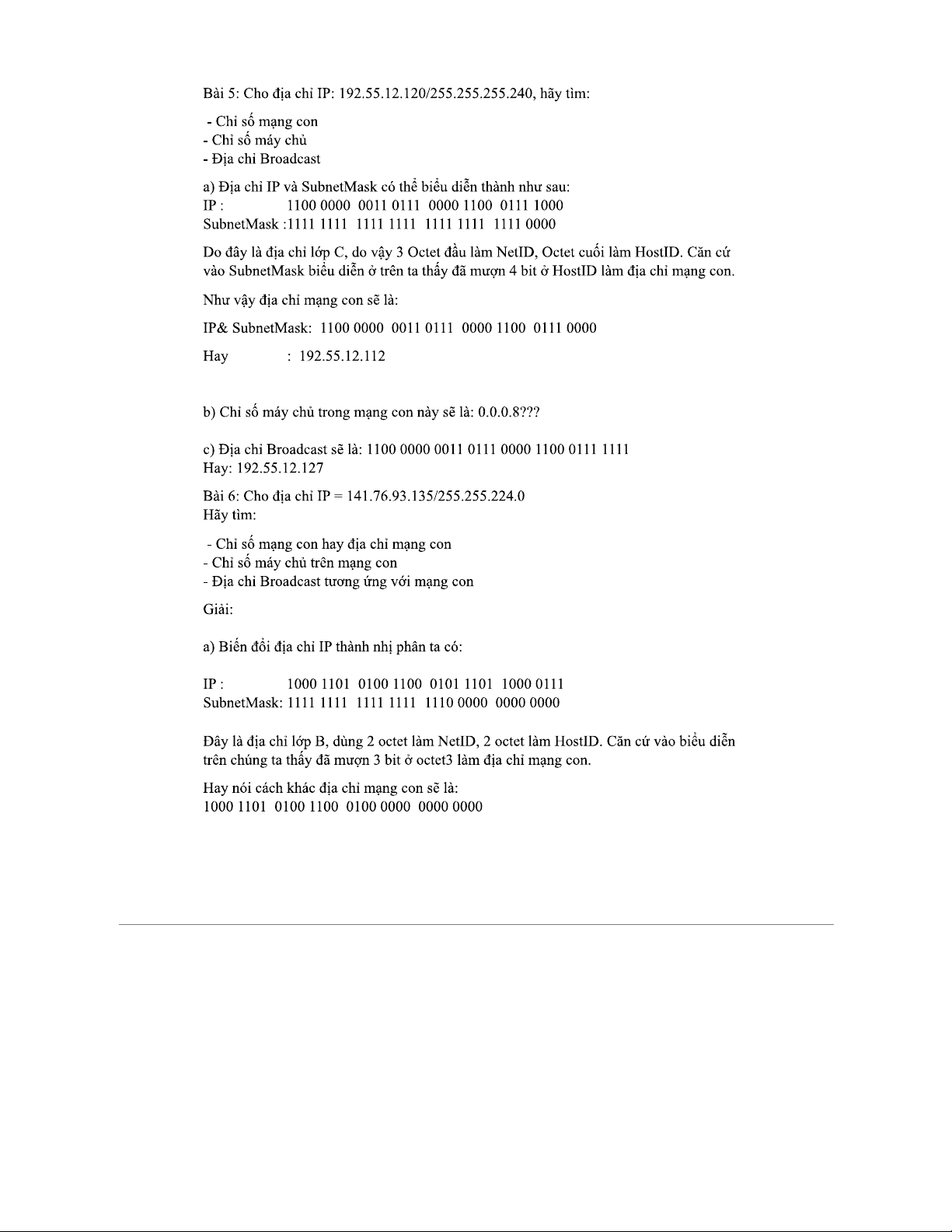 Bài 5: Cho địa chỉ IP: 192.55.12.120/255.255.255.240, hãy tìm:

- Chỉ số mạng con
- Chỉ số máy chủ
- Địa chỉ Broadcast

a) Địa chỉ IP và SubnetMask có thể biểu diễn thành như sau:
IP : 1100 0000 0011 0111 0000 1100 0111 1000
SubnetMask :1111 1111 1111 1111 1111 1111 1111 0000

Do đây là địa chỉ lớp C, do vậy 3 Octet đầu làm NetID, Octet cuối làm HostID. Căn cứ vào SubnetMask biểu diễn ở trên ta thấy đã mượn 4 bit ở HostID làm địa chỉ mạng con.

Như vậy địa chỉ mạng con sẽ là:

IP& SubnetMask: 1100 0000 0011 0111 0000 1100 0111 0000

Hay : 192.55.12.112

b) Chỉ số máy chủ trong mạng con này sẽ là: 0.0.0.8???

c) Địa chỉ Broadcast sẽ là: 1100 0000 0011 0111 0000 1100 0111 1111
Hay: 192.55.12.127

Bài 6: Cho địa chỉ IP = 141.76.93.135/255.255.224.0
Hãy tìm:

- Chỉ số mạng con hay địa chỉ mạng con
- Chỉ số máy chủ trên mạng con
- Địa chỉ Broadcast tương ứng với mạng con

Giải:

a) Biến đổi địa chỉ IP thành nhị phân ta có:

IP : 1000 1101 0100 1100 0101 1101 1000 0111
SubnetMask: 1111 1111 1111 1111 1110 0000 0000 0000

Đây là địa chỉ lớp B, dùng 2 octet làm NetID, 2 octet làm HostID. Căn cứ vào biểu diễn trên chúng ta thấy đã mượn 3 bit ở octet3 làm địa chỉ mạng con.

Hay nói cách khác địa chỉ mạng con sẽ là:
1000 1101 0100 1100 0100 0000 0000 0000